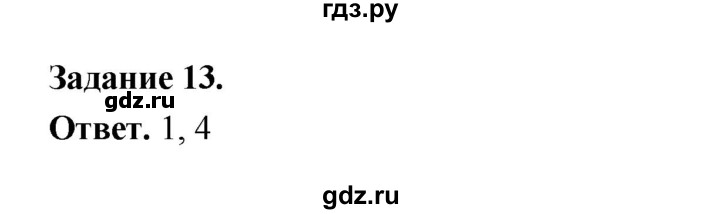 гдз.ру

Задание 13.
gdz.ru
Ответ. 1, 4

gdz.ru